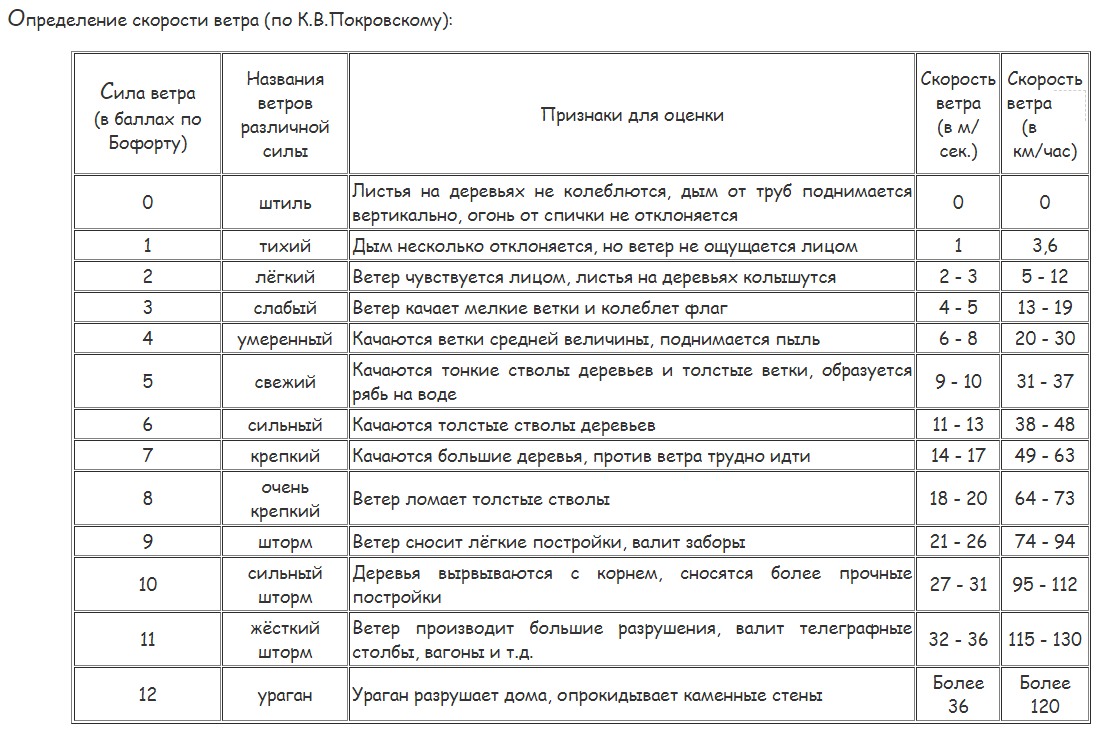 Определение скорости ветра (по К.В.Покровскому):

| Сила ветра (в баллах по Бофорту) | Названия ветров различной силы | Признаки для оценки | Скорость ветра (в м/сек.) | Скорость ветра (в км/час) |
|---|---|---|---|---|
| 0 | штиль | Листья на деревьях не колеблются, дым от труб поднимается вертикально, огонь от спички не отклоняется | 0 | 0 |
| 1 | тихий | Дым несколько отклоняется, но ветер не ощущается лицом | 1 | 3,6 |
| 2 | лёгкий | Ветер чувствуется лицом, листья на деревьях колышутся | 2 - 3 | 5 - 12 |
| 3 | слабый | Ветер качает мелкие ветки и колеблет флаг | 4 - 5 | 13 - 19 |
| 4 | умеренный | Качаются ветки средней величины, поднимается пыль | 6 - 8 | 20 - 30 |
| 5 | свежий | Качаются тонкие стволы деревьев и толстые ветки, образуется рябь на воде | 9 - 10 | 31 - 37 |
| 6 | сильный | Качаются толстые стволы деревьев | 11 - 13 | 38 - 48 |
| 7 | крепкий | Качаются большие деревья, против ветра трудно идти | 14 - 17 | 49 - 63 |
| 8 | очень крепкий | Ветер ломает толстые стволы | 18 - 20 | 64 - 73 |
| 9 | шторм | Ветер сносит лёгкие постройки, валит заборы | 21 - 26 | 74 - 94 |
| 10 | сильный шторм | Деревья вырываются с корнем, сносятся более прочные постройки | 27 - 31 | 95 - 112 |
| 11 | жёсткий шторм | Ветер производит большие разрушения, валит телеграфные столбы, вагоны и т.д. | 32 - 36 | 115 - 130 |
| 12 | ураган | Ураган разрушает дома, опрокидывает каменные стены | Более 36 | Более 120 |